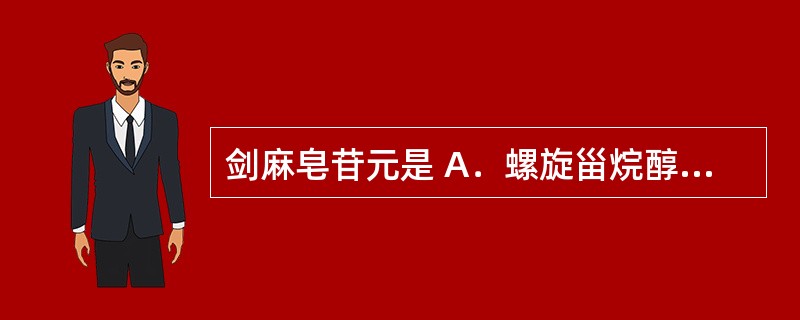 剑麻皂苷元是 A．螺旋甾烷醇...